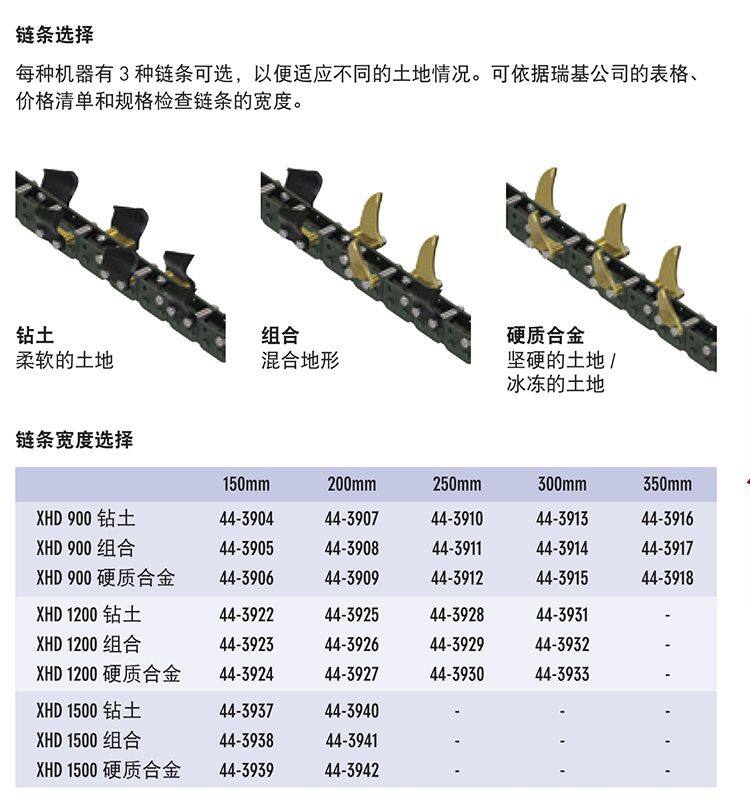 链条选择

每种机器有 3 种链条可选，以便适应不同的土地情况。可依据瑞基公司的表格、价格清单和规格检查链条的宽度。

钻土
柔软的土地

组合
混合地形

硬质合金
坚硬的土地 / 冰冻的土地

链条宽度选择

| | 150mm | 200mm | 250mm | 300mm | 350mm |
|---|---|---|---|---|---|
| XHD 900 钻土 | 44-3904 | 44-3907 | 44-3910 | 44-3913 | 44-3916 |
| XHD 900 组合 | 44-3905 | 44-3908 | 44-3911 | 44-3914 | 44-3917 |
| XHD 900 硬质合金 | 44-3906 | 44-3909 | 44-3912 | 44-3915 | 44-3918 |
| XHD 1200 钻土 | 44-3922 | 44-3925 | 44-3928 | 44-3931 | - |
| XHD 1200 组合 | 44-3923 | 44-3926 | 44-3929 | 44-3932 | - |
| XHD 1200 硬质合金 | 44-3924 | 44-3927 | 44-3930 | 44-3933 | - |
| XHD 1500 钻土 | 44-3937 | 44-3940 | - | - | - |
| XHD 1500 组合 | 44-3938 | 44-3941 | - | - | - |
| XHD 1500 硬质合金 | 44-3939 | 44-3942 | - | - | - |